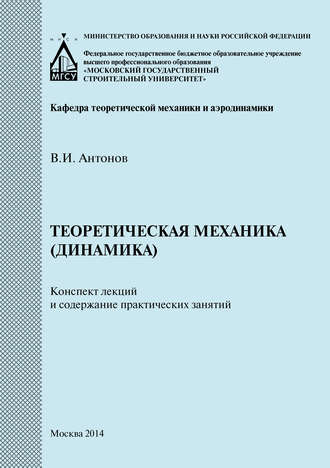 МГСУ

МИНИСТЕРСТВО ОБРАЗОВАНИЯ И НАУКИ РОССИЙСКОЙ ФЕДЕРАЦИИ

Федеральное государственное бюджетное образовательное учреждение высшего профессионального образования «МОСКОВСКИЙ ГОСУДАРСТВЕННЫЙ СТРОИТЕЛЬНЫЙ УНИВЕРСИТЕТ»

Кафедра теоретической механики и аэродинамики

В.И. Антонов

ТЕОРЕТИЧЕСКАЯ МЕХАНИКА (ДИНАМИКА)

Конспект лекций и содержание практических занятий

Москва 2014